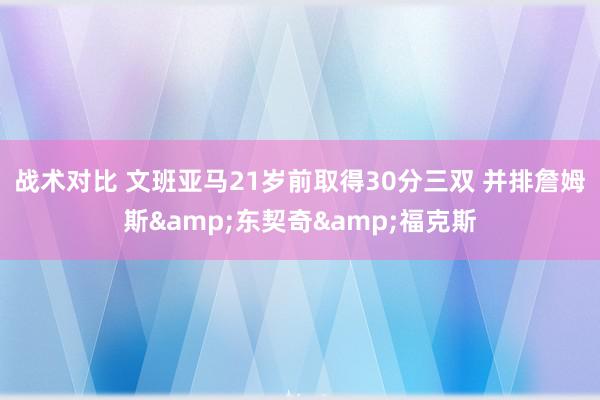 战术对比 文班亚马21岁前取得30分三双 并排詹姆斯&amp;东契奇&amp;福克斯